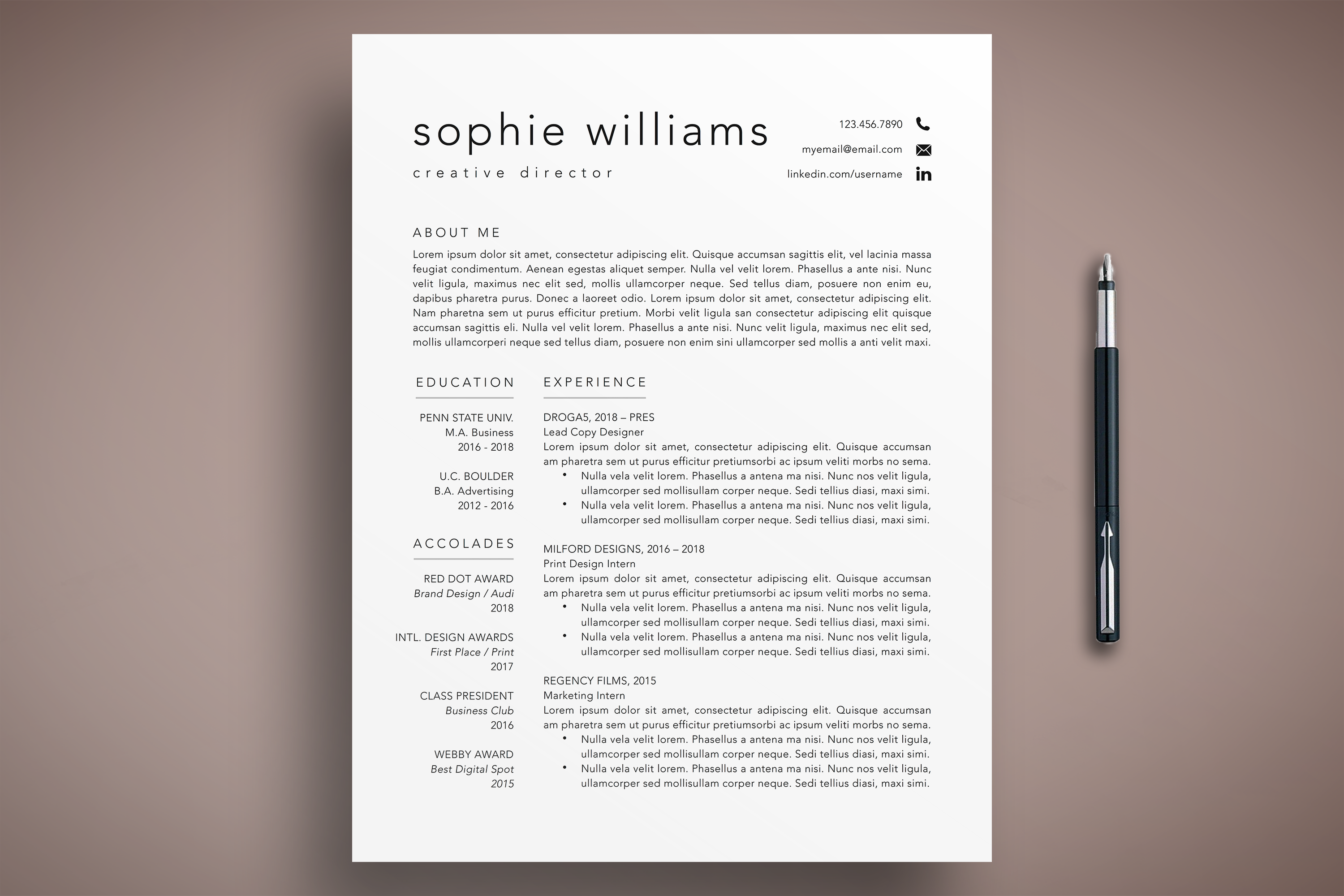 sophie williams

creative director

123.456.7890

myemail@email.com

linkedin.com/username

ABOUT ME

Lorem ipsum dolor sit amet, consectetur adipiscing elit. Quisque accumsan sagittis elit, vel lacinia massa feugiat condimentum. Aenean egestas aliquet semper. Nulla vel velit lorem. Phasellus a ante nisi. Nunc velit ligula, maximus nec elit sed, mollis ullamcorper neque. Sed tellus diam, posuere non enim eu, dapibus pharetra purus. Donec a laoreet odio. Lorem ipsum dolor sit amet, consectetur adipiscing elit. Nam pharetna sem ut purus efficitur pretium. Morbi velit ligula san consectetur adipiscing elit quisque accumsan sagittis eli. Nulla vel velit lorem. Phasellus a ante nisi. Nunc velit ligula, maximus nec elit sed, mollis ullamcorperi neque sed tellus diam, posuere non enim sini ullamcorper sed mollis a anti velit maxi.

EDUCATION

PENN STATE UNIV.
M.A. Business
2016 - 2018

U.C. BOULDER
B.A. Advertising
2012 - 2016

ACCOLADES

RED DOT AWARD
Brand Design / Audi
2018

INTL. DESIGN AWARDS
First Place / Print
2017

CLASS PRESIDENT
Business Club
2016

WEBBY AWARD
Best Digital Spot
2015

EXPERIENCE

DROGA5, 2018 – PRES
Lead Copy Designer
Lorem ipsum dolor sit amet, consectetur adipiscing elit. Quisque accumsan am pharetra sem ut purus efficitur pretiumsorbi ac ipsum veliti morbs no sema.
• Nulla vela velit lorem. Phasellus a antena ma nisi. Nunc nos velit ligula, ullamcorper sed mollisullam corper neque. Sedi tellius diasi, maxi simi.
• Nulla vela velit lorem. Phasellus a antena ma nisi. Nunc nos velit ligula, ullamcorper sed mollisullam corper neque. Sedi tellius diasi, maxi simi.

MILFORD DESIGNS, 2016 – 2018
Print Design Intern
Lorem ipsum dolor sit amet, consectetur adipiscing elit. Quisque accumsan am pharetra sem ut purus efficitur pretiumsorbi ac ipsum veliti morbs no sema.
• Nulla vela velit lorem. Phasellus a antena ma nisi. Nunc nos velit ligula, ullamcorper sed mollisullam corper neque. Sedi tellius diasi, maxi simi.
• Nulla vela velit lorem. Phasellus a antena ma nisi. Nunc nos velit ligula, ullamcorper sed mollisullam corper neque. Sedi tellius diasi, maxi simi.

REGENCY FILMS, 2015
Marketing Intern
Lorem ipsum dolor sit amet, consectetur adipiscing elit. Quisque accumsan am pharetra sem ut purus efficitur pretiumsorbi ac ipsum veliti morbs no sema.
• Nulla vela velit lorem. Phasellus a antena ma nisi. Nunc nos velit ligula, ullamcorper sed mollisullam corper neque. Sedi tellius diasi, maxi simi.
• Nulla vela velit lorem. Phasellus a antena ma nisi. Nunc nos velit ligula, ullamcorper sed mollisullam corper neque. Sedi tellius diasi, maxi simi.